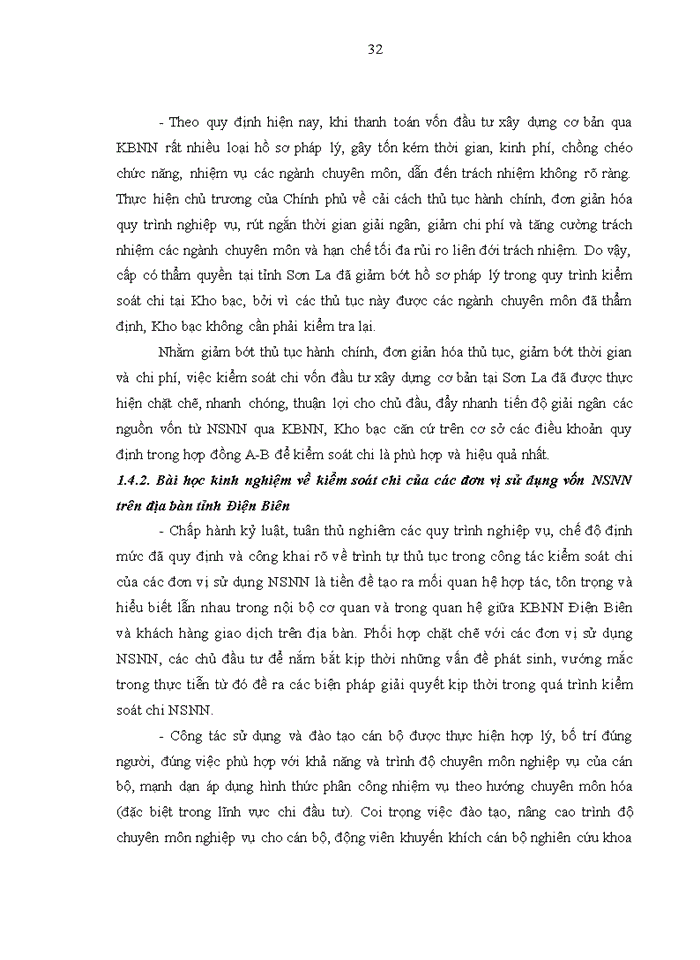 32

- Theo quy định hiện nay, khi thanh toán vốn đầu tư xây dựng cơ bản qua KBNN rất nhiều loại hồ sơ pháp lý, gây tốn kém thời gian, kinh phí, chồng chéo chức năng, nhiệm vụ các ngành chuyên môn, dẫn đến trách nhiệm không rõ ràng. Thực hiện chủ trương của Chính phủ về cải cách thủ tục hành chính, đơn giản hóa quy trình nghiệp vụ, rút ngắn thời gian giải ngân, giảm chi phí và tăng cường trách nhiệm các ngành chuyên môn và hạn chế tối đa rủi ro liên đới trách nhiệm. Do vậy, cấp có thẩm quyền tại tỉnh Sơn La đã giảm bớt hồ sơ pháp lý trong quy trình kiểm soát chi tại Kho bạc, bởi vì các thủ tục này được các ngành chuyên môn đã thẩm định, Kho bạc không cần phải kiểm tra lại.

Nhằm giảm bớt thủ tục hành chính, đơn giản hóa thủ tục, giảm bớt thời gian và chi phí, việc kiểm soát chi vốn đầu tư xây dựng cơ bản tại Sơn La đã được thực hiện chặt chẽ, nhanh chóng, thuận lợi cho chủ đầu, đẩy nhanh tiến độ giải ngân các nguồn vốn từ NSNN qua KBNN, Kho bạc căn cứ trên cơ sở các điều khoản quy định trong hợp đồng A-B để kiểm soát chi là phù hợp và hiệu quả nhất.

1.4.2. Bài học kinh nghiệm về kiểm soát chi của các đơn vị sử dụng vốn NSNN trên địa bàn tỉnh Điện Biên

- Chấp hành kỷ luật, tuân thủ nghiêm các quy trình nghiệp vụ, chế độ định mức đã quy định và công khai rõ về trình tự thủ tục trong công tác kiểm soát chi của các đơn vị sử dụng NSNN là tiền đề tạo ra mối quan hệ hợp tác, tôn trọng và hiểu biết lẫn nhau trong nội bộ cơ quan và trong quan hệ giữa KBNN Điện Biên và khách hàng giao dịch trên địa bàn. Phối hợp chặt chẽ với các đơn vị sử dụng NSNN, các chủ đầu tư để nắm bắt kịp thời những vấn đề phát sinh, vướng mắc trong thực tiễn từ đó đề ra các biện pháp giải quyết kịp thời trong quá trình kiểm soát chi NSNN.

- Công tác sử dụng và đào tạo cán bộ được thực hiện hợp lý, bố trí đúng người, đúng việc phù hợp với khả năng và trình độ chuyên môn nghiệp vụ của cán bộ, mạnh dạn áp dụng hình thức phân công nhiệm vụ theo hướng chuyên môn hóa (đặc biệt trong lĩnh vực chi đầu tư). Coi trọng việc đào tạo, nâng cao trình độ chuyên môn nghiệp vụ cho cán bộ, động viên khuyến khích cán bộ nghiên cứu khoa